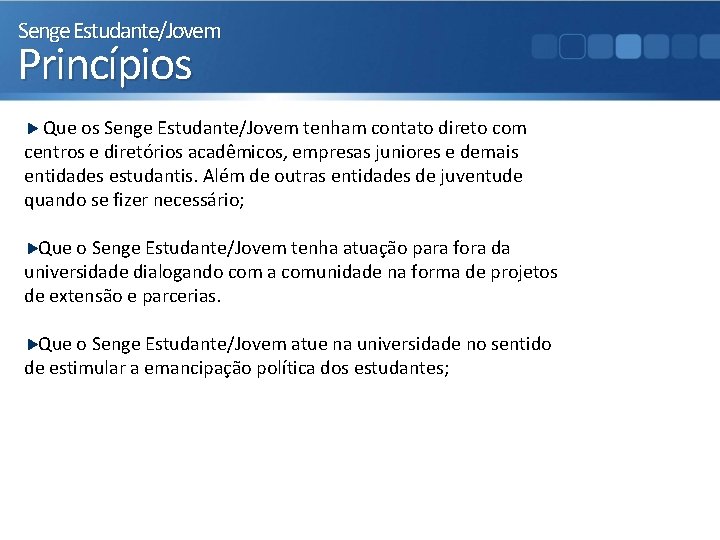 Senge Estudante/Jovem
Princípios

Que os Senge Estudante/Jovem tenham contato direto com centros e diretórios acadêmicos, empresas juniores e demais entidades estudantis. Além de outras entidades de juventude quando se fizer necessário;

Que o Senge Estudante/Jovem tenha atuação para fora da universidade dialogando com a comunidade na forma de projetos de extensão e parcerias.

Que o Senge Estudante/Jovem atue na universidade no sentido de estimular a emancipação política dos estudantes;